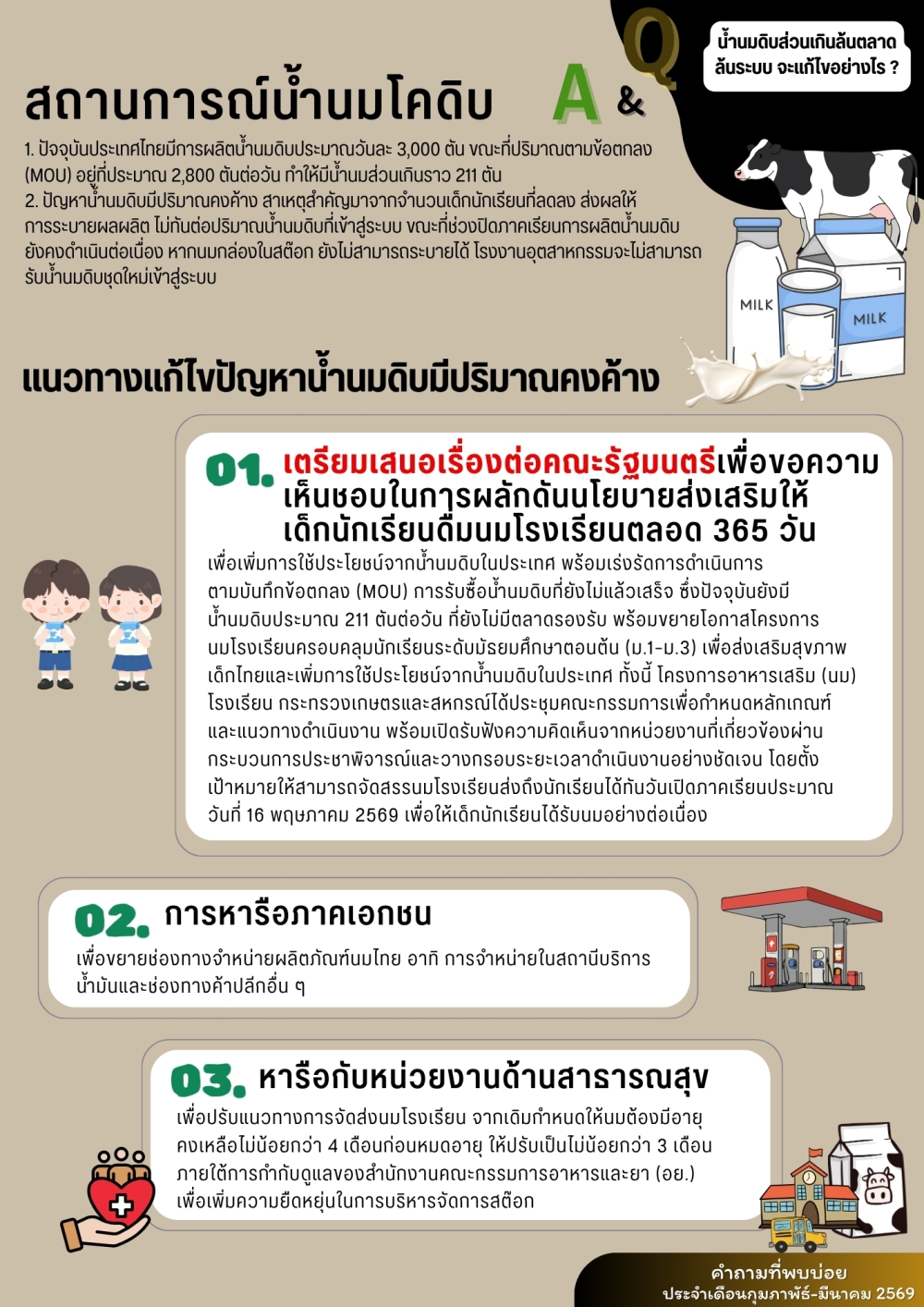 Q & A

น้ำนมดิบส่วนเกินล้นตลาด ล้นระบบ จะแก้ไขอย่างไร ?

สถานการณ์น้ำนมโคดิบ

1. ปัจจุบันประเทศไทยมีการผลิตน้ำนมดิบประมาณวันละ 3,000 ตัน ขณะที่ปริมาณตามข้อตกลง (MOU) อยู่ที่ประมาณ 2,800 ตันต่อวัน ทำให้มีน้ำนมส่วนเกินราว 211 ตัน
2. ปัญหาน้ำนมดิบมีปริมาณคงค้าง สาเหตุสำคัญมาจากจำนวนเด็กนักเรียนที่ลดลง ส่งผลให้การระบายผลผลิต ไม่ทันต่อปริมาณน้ำนมดิบที่เข้าสู่ระบบ ขณะที่ช่วงปิดภาคเรียนการผลิตน้ำนมดิบยังคงดำเนินต่อเนื่อง หากนมกล่องในสต๊อก ยังไม่สามารถระบายได้ โรงงานอุตสาหกรรมจะไม่สามารถรับน้ำนมดิบชุดใหม่เข้าสู่ระบบ

MILK

MILK

แนวทางแก้ไขปัญหาน้ำนมดิบมีปริมาณคงค้าง

01. เตรียมเสนอเรื่องต่อคณะรัฐมนตรีเพื่อขอความเห็นชอบในการผลักดันนโยบายส่งเสริมให้เด็กนักเรียนดื่มนมโรงเรียนตลอด 365 วัน

เพื่อเพิ่มการใช้ประโยชน์จากน้ำนมดิบในประเทศ พร้อมเร่งรัดการดำเนินการตามบันทึกข้อตกลง (MOU) การรับซื้อน้ำนมดิบที่ยังไม่แล้วเสร็จ ซึ่งปัจจุบันยังมีน้ำนมดิบประมาณ 211 ตันต่อวัน ที่ยังไม่มีตลาดรองรับ พร้อมขยายโอกาสโครงการนมโรงเรียนครอบคลุมนักเรียนระดับมัธยมศึกษาตอนต้น (ม.1-ม.3) เพื่อส่งเสริมสุขภาพเด็กไทยและเพิ่มการใช้ประโยชน์จากน้ำนมดิบในประเทศ ทั้งนี้ โครงการอาหารเสริม (นม) โรงเรียน กระทรวงเกษตรและสหกรณ์ได้ประชุมคณะกรรมการเพื่อกำหนดหลักเกณฑ์และแนวทางดำเนินงาน พร้อมเปิดรับฟังความคิดเห็นจากหน่วยงานที่เกี่ยวข้องผ่านกระบวนการประชาพิจารณ์และวางกรอบระยะเวลาดำเนินงานอย่างชัดเจน โดยตั้งเป้าหมายให้สามารถจัดสรรนมโรงเรียนส่งถึงนักเรียนได้ทันวันเปิดภาคเรียนประมาณวันที่ 16 พฤษภาคม 2569 เพื่อให้เด็กนักเรียนได้รับนมอย่างต่อเนื่อง

02. การหารือภาคเอกชน

เพื่อขยายช่องทางจำหน่ายผลิตภัณฑ์นมไทย อาทิ การจำหน่ายในสถานีบริการน้ำมันและช่องทางค้าปลีกอื่น ๆ

03. หารือกับหน่วยงานด้านสาธารณสุข

เพื่อปรับแนวทางการจัดส่งนมโรงเรียน จากเดิมกำหนดให้นมต้องมีอายุคงเหลือไม่น้อยกว่า 4 เดือนก่อนหมดอายุ ให้ปรับเป็นไม่น้อยกว่า 3 เดือน ภายใต้การกำกับดูแลของสำนักงานคณะกรรมการอาหารและยา (อย.) เพื่อเพิ่มความยืดหยุ่นในการบริหารจัดการสต๊อก

คำถามที่พบบ่อย
ประจำเดือนกุมภาพันธ์-มีนาคม 2569